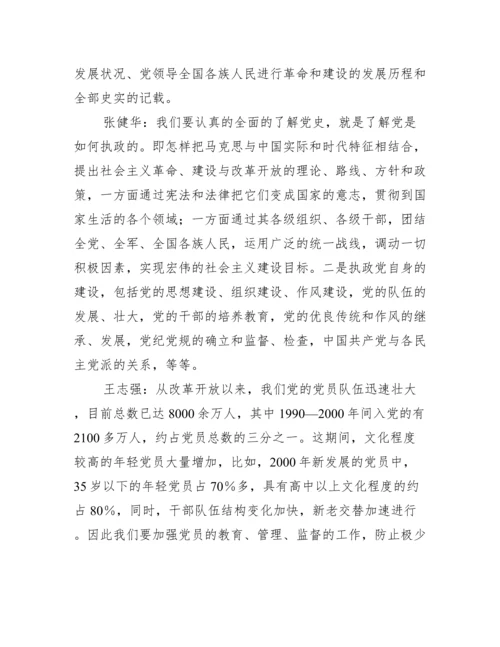 发展状况、党领导全国各族人民进行革命和建设的发展历程和全部史实的记载。

张健华：我们要认真的全面的了解党史，就是了解党是如何执政的。即怎样把马克思与中国实际和时代特征相结合，提出社会主义革命、建设与改革开放的理论、路线、方针和政策，一方面通过宪法和法律把它们变成国家的意志，贯彻到国家生活的各个领域；一方面通过其各级组织、各级干部，团结全党、全军、全国各族人民，运用广泛的统一战线，调动一切积极因素，实现宏伟的社会主义建设目标。二是执政党自身的建设，包括党的思想建设、组织建设、作风建设，党的队伍的发展、壮大，党的干部的培养教育，党的优良传统和作风的继承、发展，党纪党规的确立和监督、检查，中国共产党与各民主党派的关系，等等。

王志强：从改革开放以来，我们党的党员队伍迅速壮大，目前总数已达 8000 余万人，其中 1990—2000 年间入党的有 2100 多万人，约占党员总数的三分之一。这期间，文化程度较高的年轻党员大量增加，比如，2000 年新发展的党员中，35 岁以下的年轻党员占 70%多，具有高中以上文化程度的约占 80%，同时，干部队伍结构变化加快，新老交替加速进行。因此我们要加强党员的教育、管理、监督的工作，防止极少